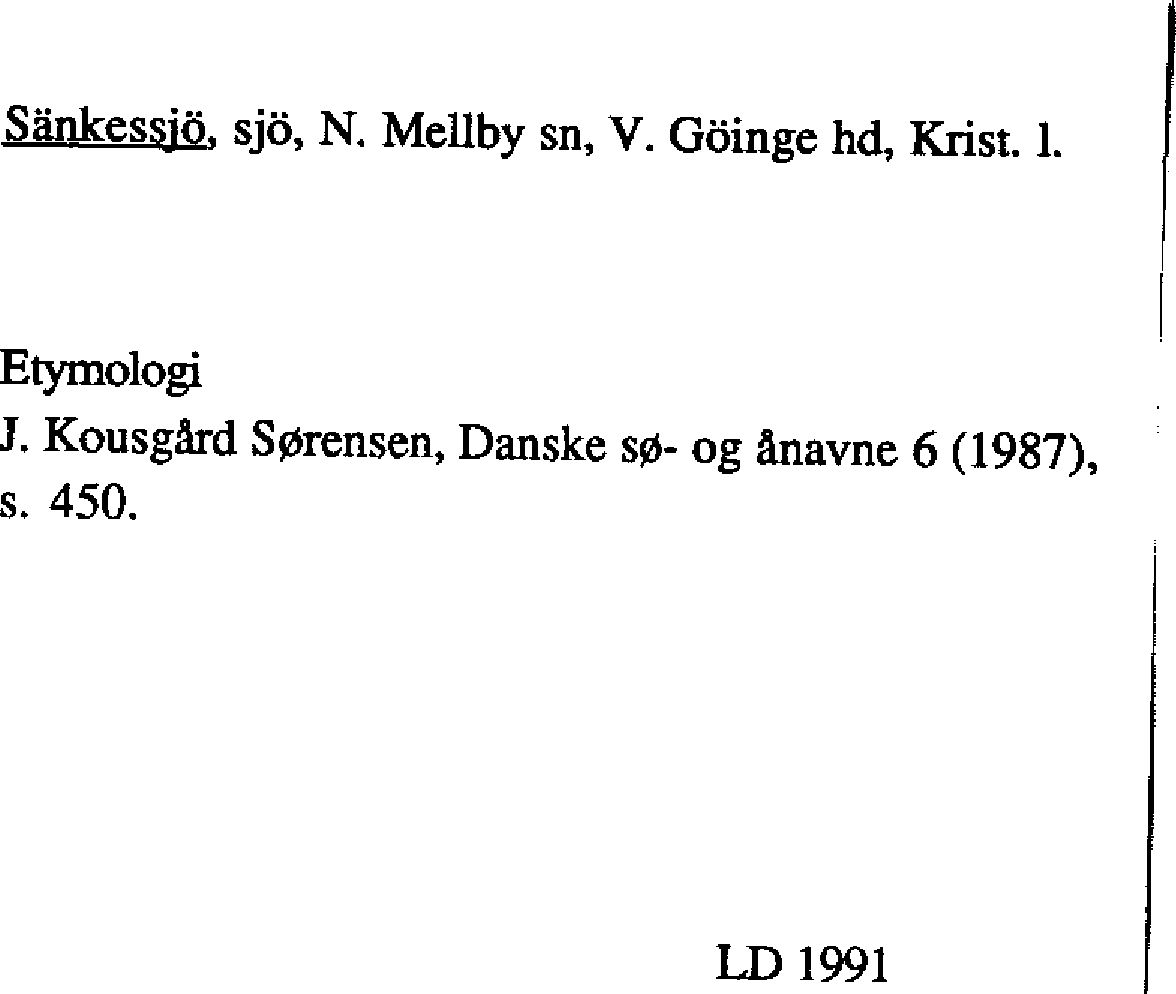 Sänkessjö, sjö, N. Mellby sn, V. Göinge hd, Krist. l.

Etymologi
J. Kousgård Sørensen, Danske sø- og ånavne 6 (1987), s. 450.

LD 1991